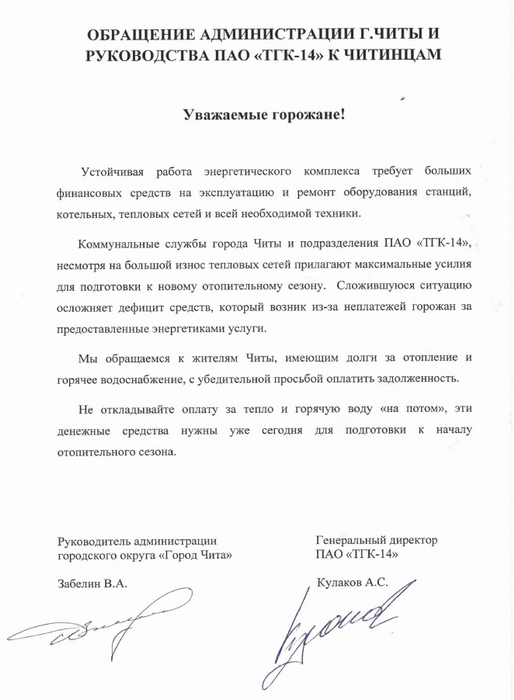 ОБРАЩЕНИЕ АДМИНИСТРАЦИИ Г.ЧИТЫ И РУКОВОДСТВА ПАО «ТГК-14» К ЧИТИНЦАМ

Уважаемые горожане!

Устойчивая работа энергетического комплекса требует больших финансовых средств на эксплуатацию и ремонт оборудования станций, котельных, тепловых сетей и всей необходимой техники.

Коммунальные службы города Читы и подразделения ПАО «ТГК-14», несмотря на большой износ тепловых сетей прилагают максимальные усилия для подготовки к новому отопительному сезону. Сложившуюся ситуацию осложняет дефицит средств, который возник из-за неплатежей горожан за предоставленные энергетиками услуги.

Мы обращаемся к жителям Читы, имеющим долги за отопление и горячее водоснабжение, с убедительной просьбой оплатить задолженность.

Не откладывайте оплату за тепло и горячую воду «на потом», эти денежные средства нужны уже сегодня для подготовки к началу отопительного сезона.

Руководитель администрации городского округа «Город Чита»

Забелин В.А.

Генеральный директор ПАО «ТГК-14»

Кулаков А.С.